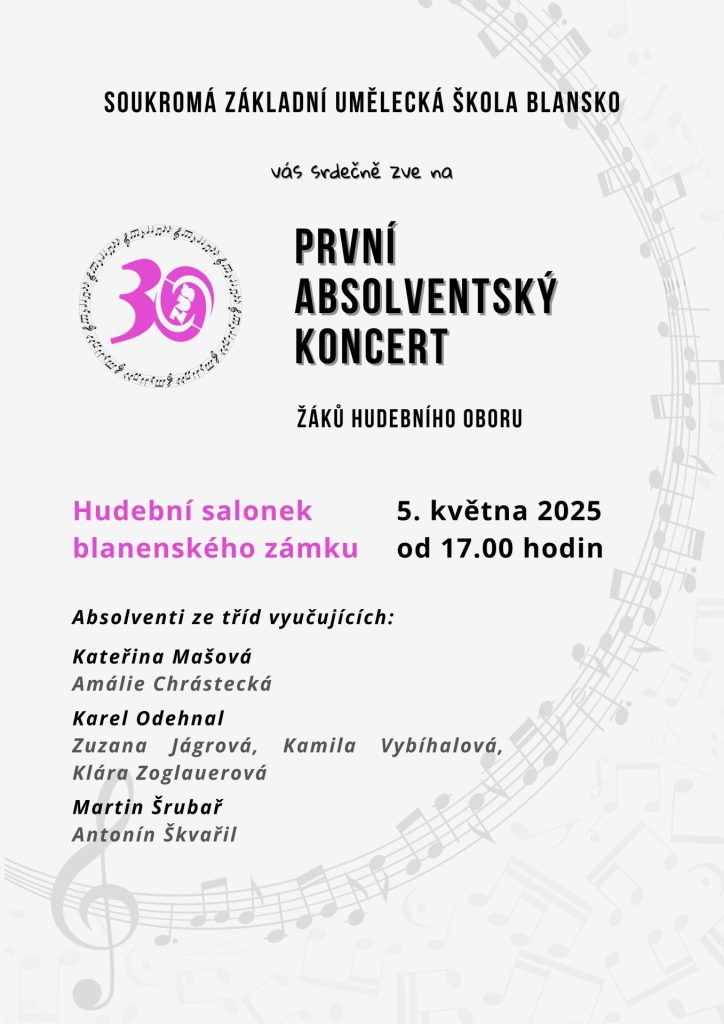 SOUKROMÁ ZÁKLADNÍ UMĚLECKÁ ŠKOLA BLANSKO

vás srdečně zve na

30

PRVNÍ ABSOLVENTSKÝ KONCERT

ŽÁKŮ HUDEBNÍHO OBORU

Hudební salonek blanenského zámku

5. května 2025 od 17.00 hodin

Absolventi ze tříd vyučujících:

Kateřina Mašová
Amálie Chrástecká

Karel Odehnal
Zuzana Jágrová, Kamila Vybíhalová, Klára Zoglauerová

Martin Šrubař
Antonín Škvařil